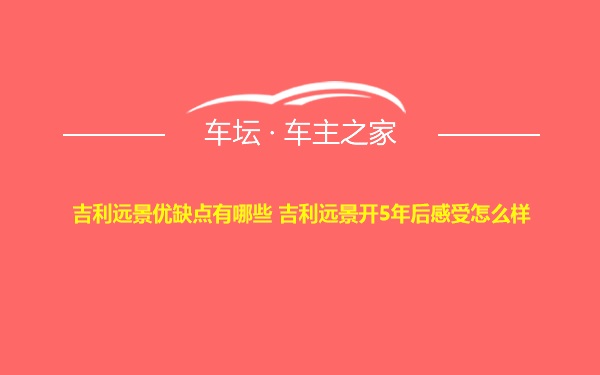 车坛 · 车主之家

吉利远景优缺点有哪些 吉利远景开5年后感受怎么样